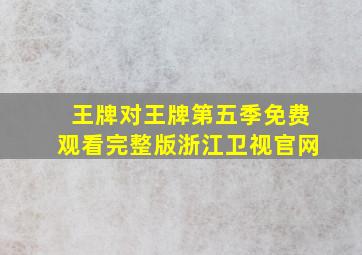 王牌对王牌第五季免费观看完整版浙江卫视官网